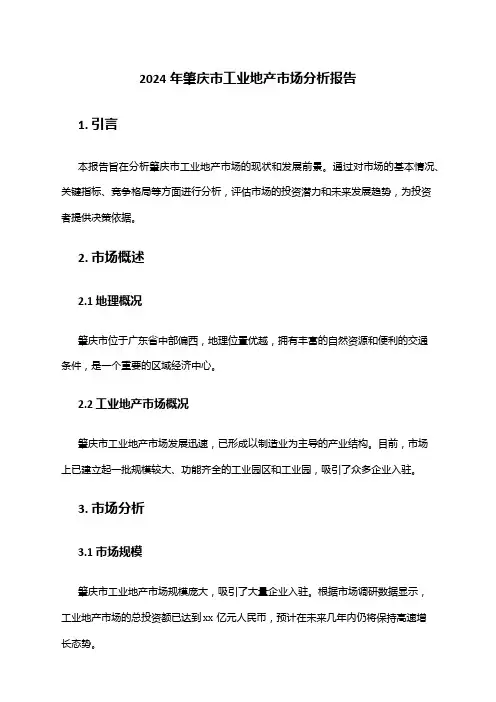 2024 年肇庆市工业地产市场分析报告

1. 引言

本报告旨在分析肇庆市工业地产市场的现状和发展前景。通过对市场的基本情况、关键指标、竞争格局等方面进行分析，评估市场的投资潜力和未来发展趋势，为投资者提供决策依据。

2. 市场概述

2.1 地理概况

肇庆市位于广东省中部偏西，地理位置优越，拥有丰富的自然资源和便利的交通条件，是一个重要的区域经济中心。

2.2 工业地产市场概况

肇庆市工业地产市场发展迅速，已形成以制造业为主导的产业结构。目前，市场上已建立起一批规模较大、功能齐全的工业园区和工业园，吸引了众多企业入驻。

3. 市场分析

3.1 市场规模

肇庆市工业地产市场规模庞大，吸引了大量企业入驻。根据市场调研数据显示，工业地产市场的总投资额已达到 xx 亿元人民币，预计在未来几年内仍将保持高速增长态势。